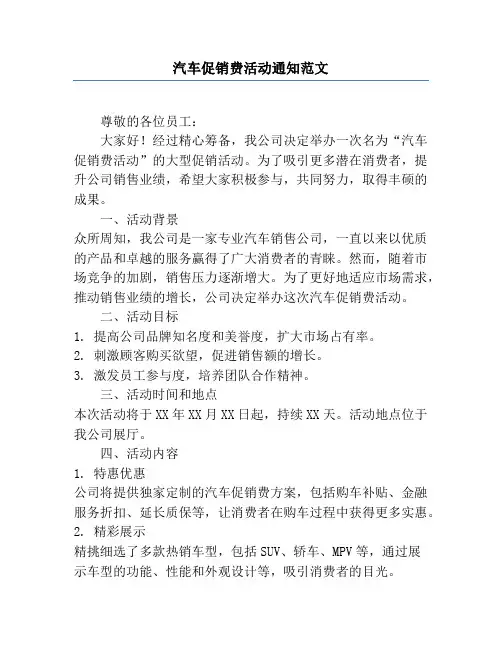 汽车促销费活动通知范文

尊敬的各位员工：

大家好！经过精心筹备，我公司决定举办一次名为“汽车促销费活动”的大型促销活动。为了吸引更多潜在消费者，提升公司销售业绩，希望大家积极参与，共同努力，取得丰硕的成果。

一、活动背景

众所周知，我公司是一家专业汽车销售公司，一直以来以优质的产品和卓越的服务赢得了广大消费者的青睐。然而，随着市场竞争的加剧，销售压力逐渐增大。为了更好地适应市场需求，推动销售业绩的增长，公司决定举办这次汽车促销费活动。

二、活动目标

1. 提高公司品牌知名度和美誉度，扩大市场占有率。
2. 刺激顾客购买欲望，促进销售额的增长。
3. 激发员工参与度，培养团队合作精神。

三、活动时间和地点

本次活动将于XX年XX月XX日起，持续XX天。活动地点位于我公司展厅。

四、活动内容

1. 特惠优惠

公司将提供独家定制的汽车促销费方案，包括购车补贴、金融服务折扣、延长质保等，让消费者在购车过程中获得更多实惠。

2. 精彩展示

精挑细选了多款热销车型，包括SUV、轿车、MPV等，通过展示车型的功能、性能和外观设计等，吸引消费者的目光。